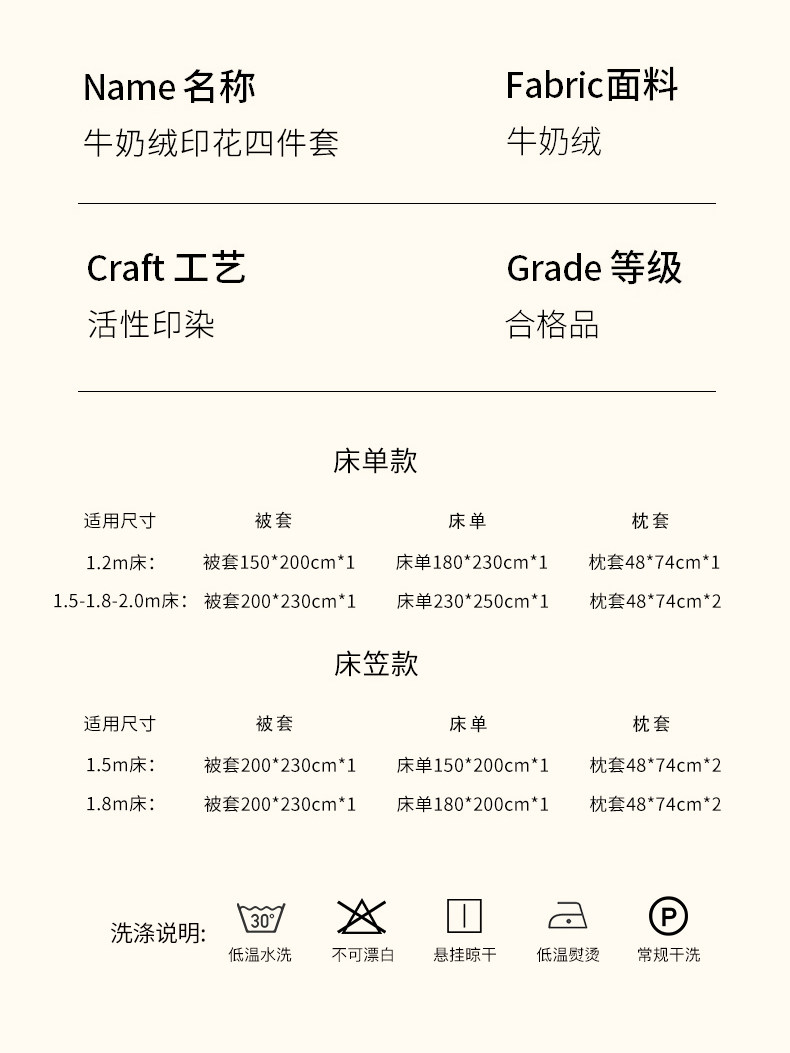 Name 名称
牛奶绒印花四件套

Fabric面料
牛奶绒

Craft 工艺
活性印染

Grade 等级
合格品

床单款

| 适用尺寸 | 被套 | 床单 | 枕套 |
|---|---|---|---|
| 1.2m床： | 被套150*200cm*1 | 床单180*230cm*1 | 枕套48*74cm*1 |
| 1.5-1.8-2.0m床： | 被套200*230cm*1 | 床单230*250cm*1 | 枕套48*74cm*2 |

床笠款

| 适用尺寸 | 被套 | 床单 | 枕套 |
|---|---|---|---|
| 1.5m床： | 被套200*230cm*1 | 床单150*200cm*1 | 枕套48*74cm*2 |
| 1.8m床： | 被套200*230cm*1 | 床单180*200cm*1 | 枕套48*74cm*2 |

洗涤说明：
30°
低温水洗
不可漂白
悬挂晾干
低温熨烫
P
常规干洗